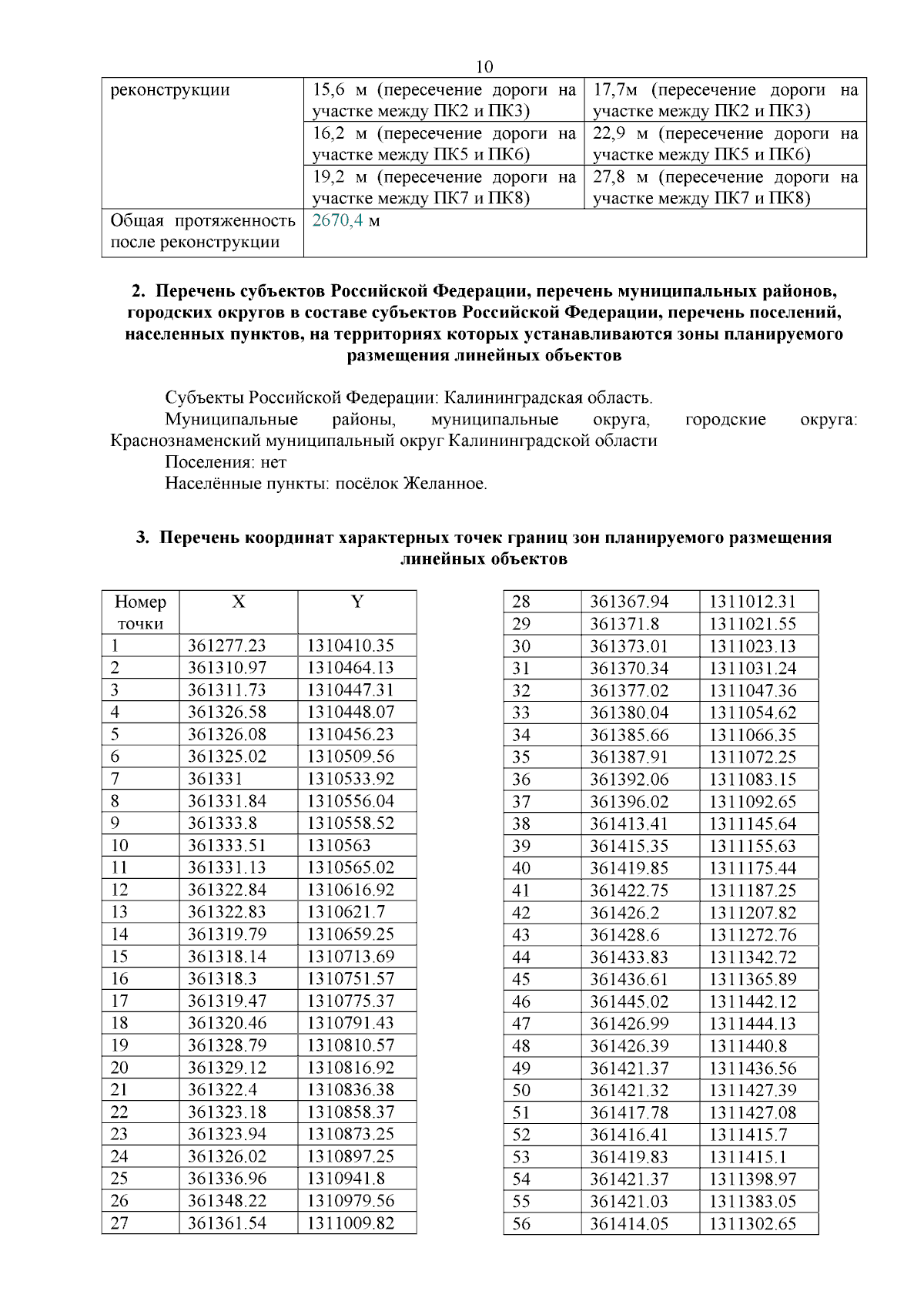 10

| реконструкции | 15,6 м (пересечение дороги на участке между ПК2 и ПК3) | 17,7м (пересечение дороги на участке между ПК2 и ПК3) |
|---|---|---|
| | 16,2 м (пересечение дороги на участке между ПК5 и ПК6) | 22,9 м (пересечение дороги на участке между ПК5 и ПК6) |
| | 19,2 м (пересечение дороги на участке между ПК7 и ПК8) | 27,8 м (пересечение дороги на участке между ПК7 и ПК8) |
| Общая протяженность после реконструкции | 2670,4 м | |

2. Перечень субъектов Российской Федерации, перечень муниципальных районов, городских округов в составе субъектов Российской Федерации, перечень поселений, населенных пунктов, на территориях которых устанавливаются зоны планируемого размещения линейных объектов

Субъекты Российской Федерации: Калининградская область.

Муниципальные районы, муниципальные округа, городские округа: Краснознаменский муниципальный округ Калининградской области

Поселения: нет

Населённые пункты: посёлок Желанное.

3. Перечень координат характерных точек границ зон планируемого размещения линейных объектов

| Номер точки | X | Y |
|---|---|---|
| 1 | 361277.23 | 1310410.35 |
| 2 | 361310.97 | 1310464.13 |
| 3 | 361311.73 | 1310447.31 |
| 4 | 361326.58 | 1310448.07 |
| 5 | 361326.08 | 1310456.23 |
| 6 | 361325.02 | 1310509.56 |
| 7 | 361331 | 1310533.92 |
| 8 | 361331.84 | 1310556.04 |
| 9 | 361333.8 | 1310558.52 |
| 10 | 361333.51 | 1310563 |
| 11 | 361331.13 | 1310565.02 |
| 12 | 361322.84 | 1310616.92 |
| 13 | 361322.83 | 1310621.7 |
| 14 | 361319.79 | 1310659.25 |
| 15 | 361318.14 | 1310713.69 |
| 16 | 361318.3 | 1310751.57 |
| 17 | 361319.47 | 1310775.37 |
| 18 | 361320.46 | 1310791.43 |
| 19 | 361328.79 | 1310810.57 |
| 20 | 361329.12 | 1310816.92 |
| 21 | 361322.4 | 1310836.38 |
| 22 | 361323.18 | 1310858.37 |
| 23 | 361323.94 | 1310873.25 |
| 24 | 361326.02 | 1310897.25 |
| 25 | 361336.96 | 1310941.8 |
| 26 | 361348.22 | 1310979.56 |
| 27 | 361361.54 | 1311009.82 |

| 28 | 361367.94 | 1311012.31 |
|---|---|---|
| 29 | 361371.8 | 1311021.55 |
| 30 | 361373.01 | 1311023.13 |
| 31 | 361370.34 | 1311031.24 |
| 32 | 361377.02 | 1311047.36 |
| 33 | 361380.04 | 1311054.62 |
| 34 | 361385.66 | 1311066.35 |
| 35 | 361387.91 | 1311072.25 |
| 36 | 361392.06 | 1311083.15 |
| 37 | 361396.02 | 1311092.65 |
| 38 | 361413.41 | 1311145.64 |
| 39 | 361415.35 | 1311155.63 |
| 40 | 361419.85 | 1311175.44 |
| 41 | 361422.75 | 1311187.25 |
| 42 | 361426.2 | 1311207.82 |
| 43 | 361428.6 | 1311272.76 |
| 44 | 361433.83 | 1311342.72 |
| 45 | 361436.61 | 1311365.89 |
| 46 | 361445.02 | 1311442.12 |
| 47 | 361426.99 | 1311444.13 |
| 48 | 361426.39 | 1311440.8 |
| 49 | 361421.37 | 1311436.56 |
| 50 | 361421.32 | 1311427.39 |
| 51 | 361417.78 | 1311427.08 |
| 52 | 361416.41 | 1311415.7 |
| 53 | 361419.83 | 1311415.1 |
| 54 | 361421.37 | 1311398.97 |
| 55 | 361421.03 | 1311383.05 |
| 56 | 361414.05 | 1311302.65 |